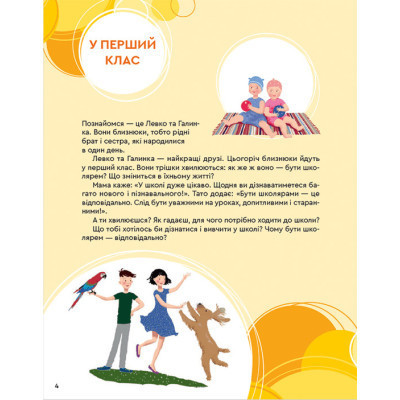 У ПЕРШИЙ КЛАС

Познайомся — це Левко та Галинка. Вони близнюки, тобто рідні брат і сестра, які народилися в один день.

Левко та Галинка — найкращі друзі. Цьогоріч близнюки йдуть у перший клас. Вони трішки хвилюються: як же ж воно — бути школярем? Що зміниться в їхньому житті?

Мама каже: «У школі дуже цікаво. Щодня ви дізнаватиметеся багато нового і пізнавального!». Тато додає: «Бути школярами — це відповідально. Слід бути уважними на уроках, допитливими і старанними!».

А ти хвилюєшся? Як гадаєш, для чого потрібно ходити до школи?

Що тобі хотілось би дізнатися і вивчити у школі? Чому бути школярем — відповідально?

4